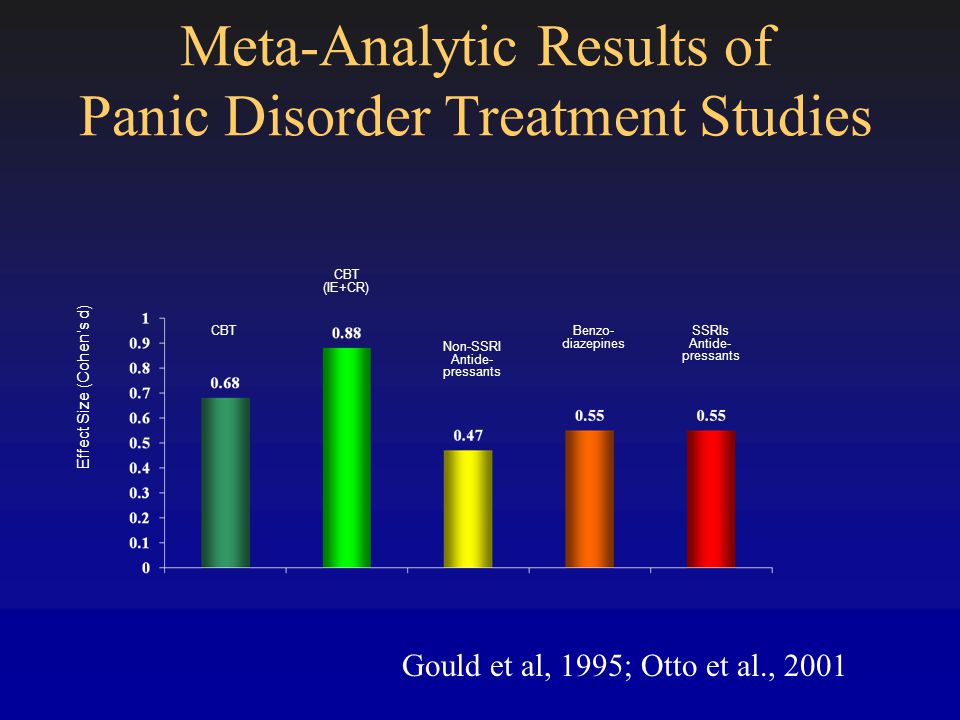 Meta-Analytic Results of Panic Disorder Treatment Studies

Effect Size (Cohen's d)

1
0.9
0.8
0.7
0.6
0.5
0.4
0.3
0.2
0.1
0

CBT
0.68

CBT (IE+CR)
0.88

Non-SSRI Antidepressants
0.47

Benzodiazepines
0.55

SSRIs Antidepressants
0.55

Gould et al, 1995; Otto et al., 2001